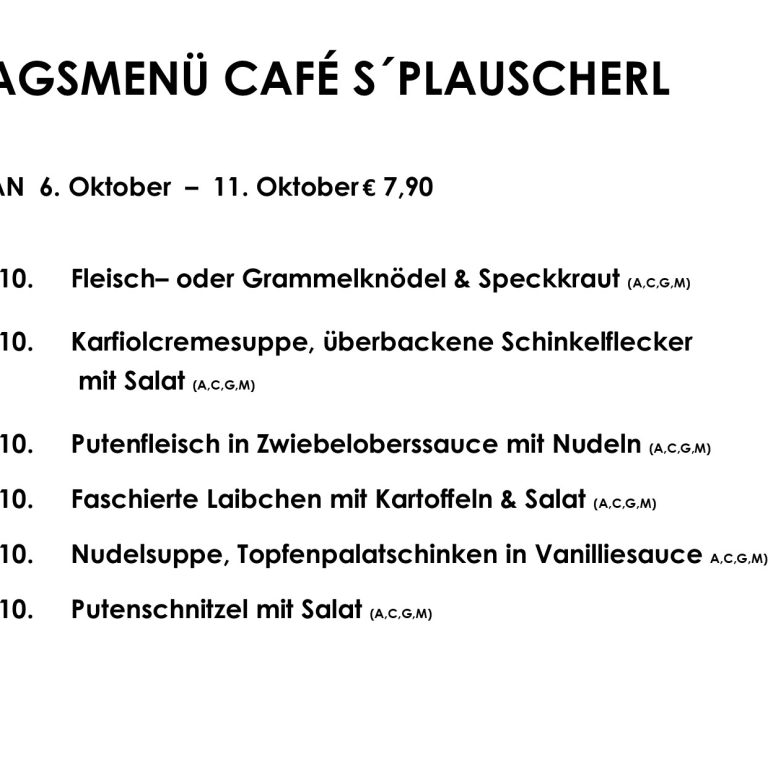 AGSMENÜ CAFÉ S´PLAUSCHERL

AN 6. Oktober – 11. Oktober € 7,90

10. Fleisch– oder Grammelknödel & Speckkraut (A,C,G,M)

10. Karfiolcremesuppe, überbackene Schinkelflecker mit Salat (A,C,G,M)

10. Putenfleisch in Zwiebeloberssauce mit Nudeln (A,C,G,M)

10. Faschierte Laibchen mit Kartoffeln & Salat (A,C,G,M)

10. Nudelsuppe, Topfenpalatschinken in Vanilliesauce A,C,G,M)

10. Putenschnitzel mit Salat (A,C,G,M)